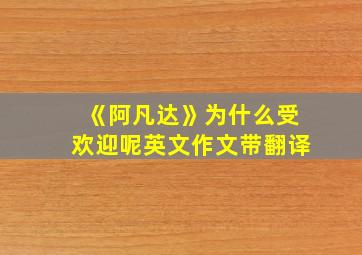 《阿凡达》为什么受欢迎呢英文作文带翻译